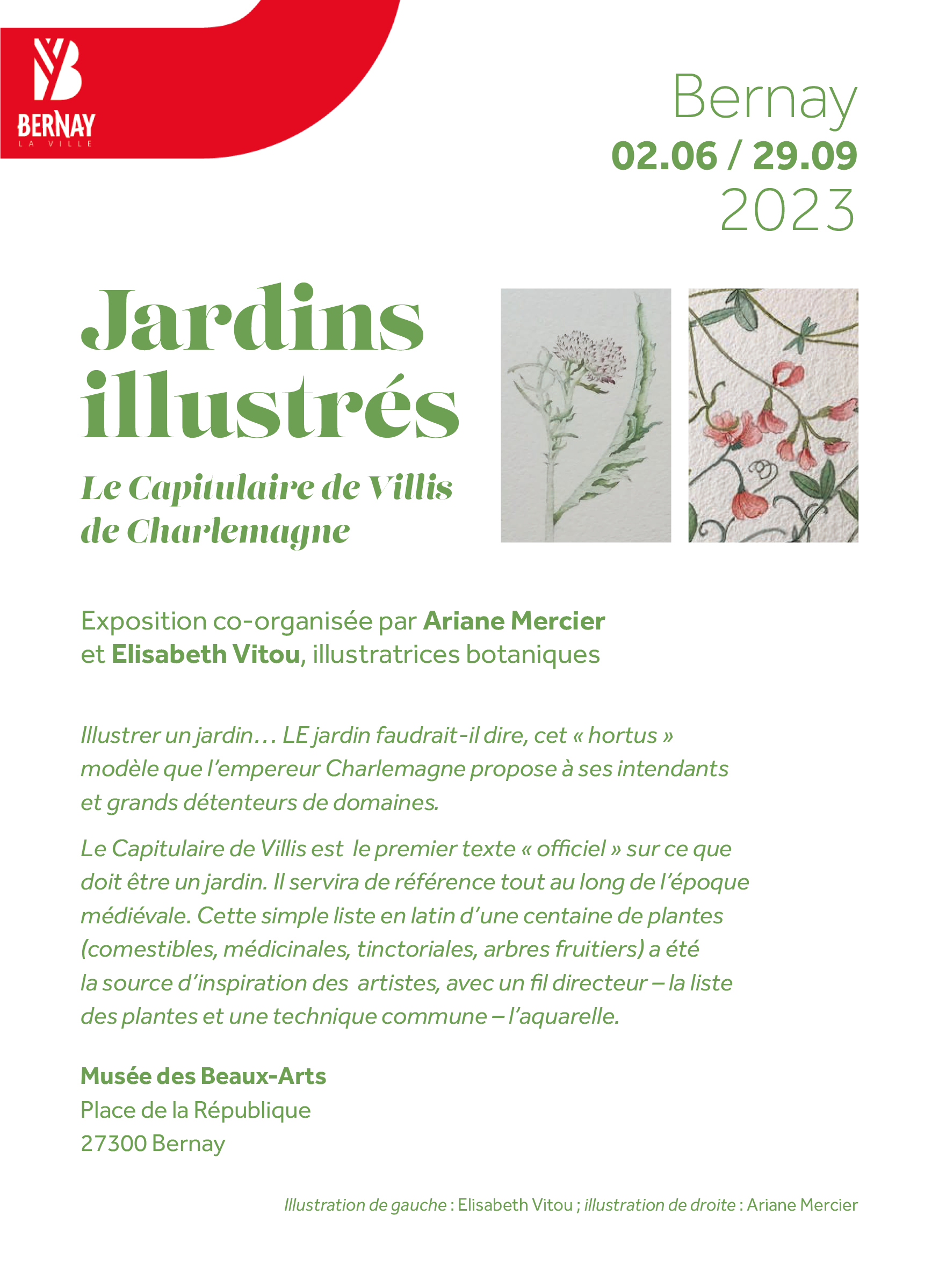 BERNAY
LA VILLE

Bernay
02.06 / 29.09
2023

Jardins illustrés

Le Capitulaire de Villis de Charlemagne

Exposition co-organisée par Ariane Mercier et Elisabeth Vitou, illustratrices botaniques

Illustrer un jardin… LE jardin faudrait-il dire, cet « hortus » modèle que l'empereur Charlemagne propose à ses intendants et grands détenteurs de domaines.

Le Capitulaire de Villis est le premier texte « officiel » sur ce que doit être un jardin. Il servira de référence tout au long de l'époque médiévale. Cette simple liste en latin d'une centaine de plantes (comestibles, médicinales, tinctoriales, arbres fruitiers) a été la source d'inspiration des artistes, avec un fil directeur – la liste des plantes et une technique commune – l'aquarelle.

Musée des Beaux-Arts
Place de la République
27300 Bernay

Illustration de gauche : Elisabeth Vitou ; illustration de droite : Ariane Mercier